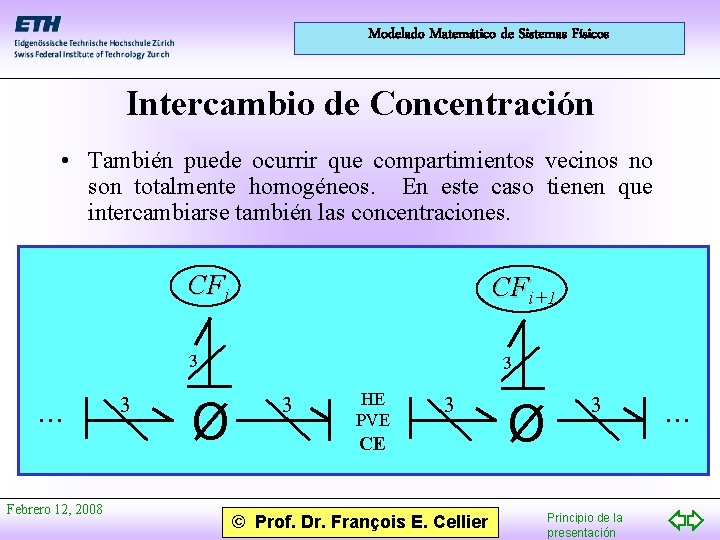 ETH
Eidgenössische Technische Hochschule Zürich
Swiss Federal Institute of Technology Zurich

Modelado Matemático de Sistemas Físicos

Intercambio de Concentración

• También puede ocurrir que compartimientos vecinos no son totalmente homogéneos. En este caso tienen que intercambiarse también las concentraciones.

$CF_i$

$CF_{i+1}$

3

3

... 3 Ø 3 HE PVE CE 3 Ø 3 ...

Febrero 12, 2008

© Prof. Dr. François E. Cellier

Principio de la presentación